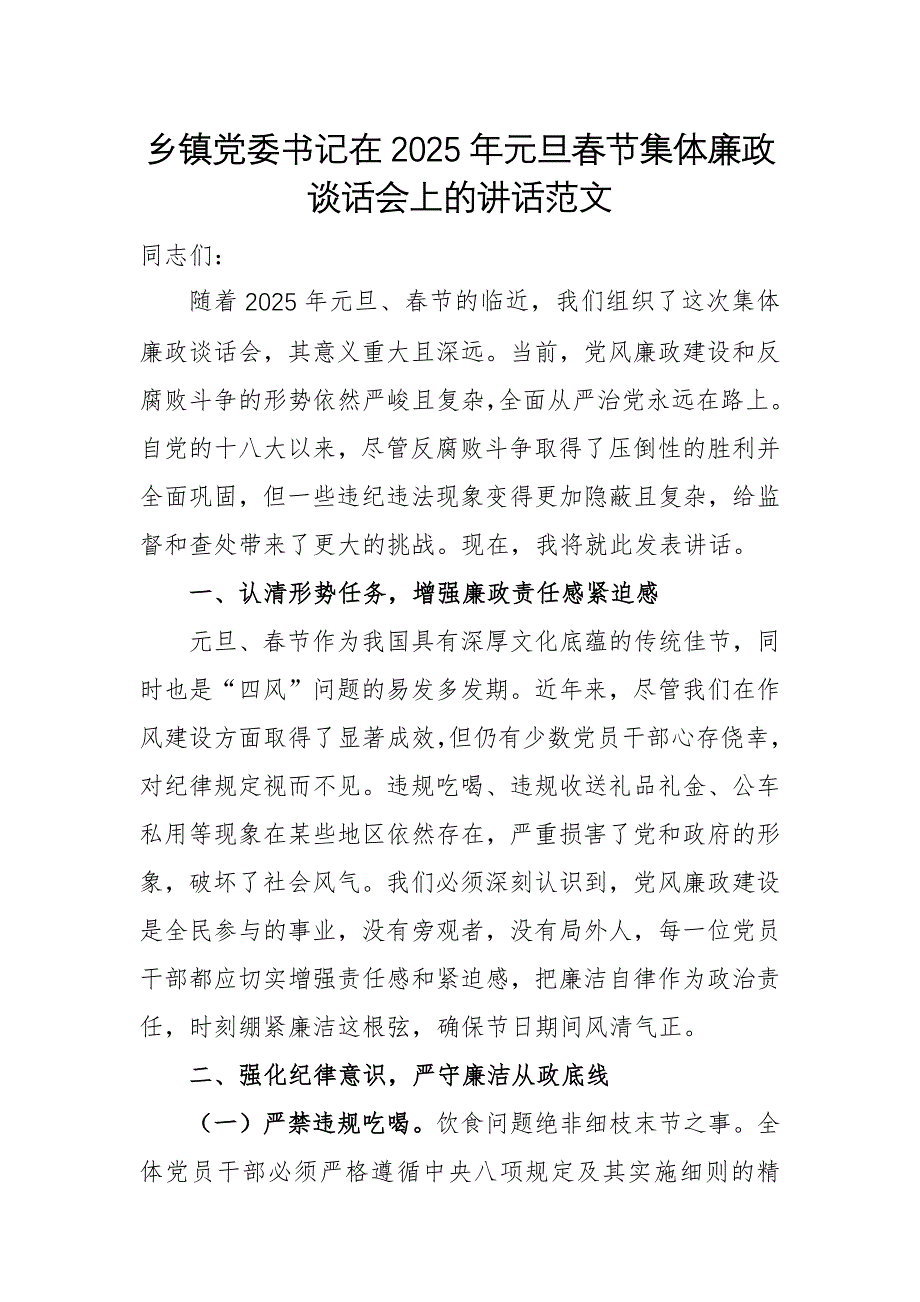 乡镇党委书记在2025年元旦春节集体廉政谈话会上的讲话范文

同志们：

随着2025年元旦、春节的临近，我们组织了这次集体廉政谈话会，其意义重大且深远。当前，党风廉政建设和反腐败斗争的形势依然严峻且复杂，全面从严治党永远在路上。自党的十八大以来，尽管反腐败斗争取得了压倒性的胜利并全面巩固，但一些违纪违法现象变得更加隐蔽且复杂，给监督和查处带来了更大的挑战。现在，我将就此发表讲话。

一、认清形势任务，增强廉政责任感紧迫感

元旦、春节作为我国具有深厚文化底蕴的传统佳节，同时也是“四风”问题的易发多发期。近年来，尽管我们在作风建设方面取得了显著成效，但仍有少数党员干部心存侥幸，对纪律规定视而不见。违规吃喝、违规收送礼品礼金、公车私用等现象在某些地区依然存在，严重损害了党和政府的形象，破坏了社会风气。我们必须深刻认识到，党风廉政建设是全民参与的事业，没有旁观者，没有局外人，每一位党员干部都应切实增强责任感和紧迫感，把廉洁自律作为政治责任，时刻绷紧廉洁这根弦，确保节日期间风清气正。

二、强化纪律意识，严守廉洁从政底线

（一）严禁违规吃喝。饮食问题绝非细枝末节之事。全体党员干部必须严格遵循中央八项规定及其实施细则的精